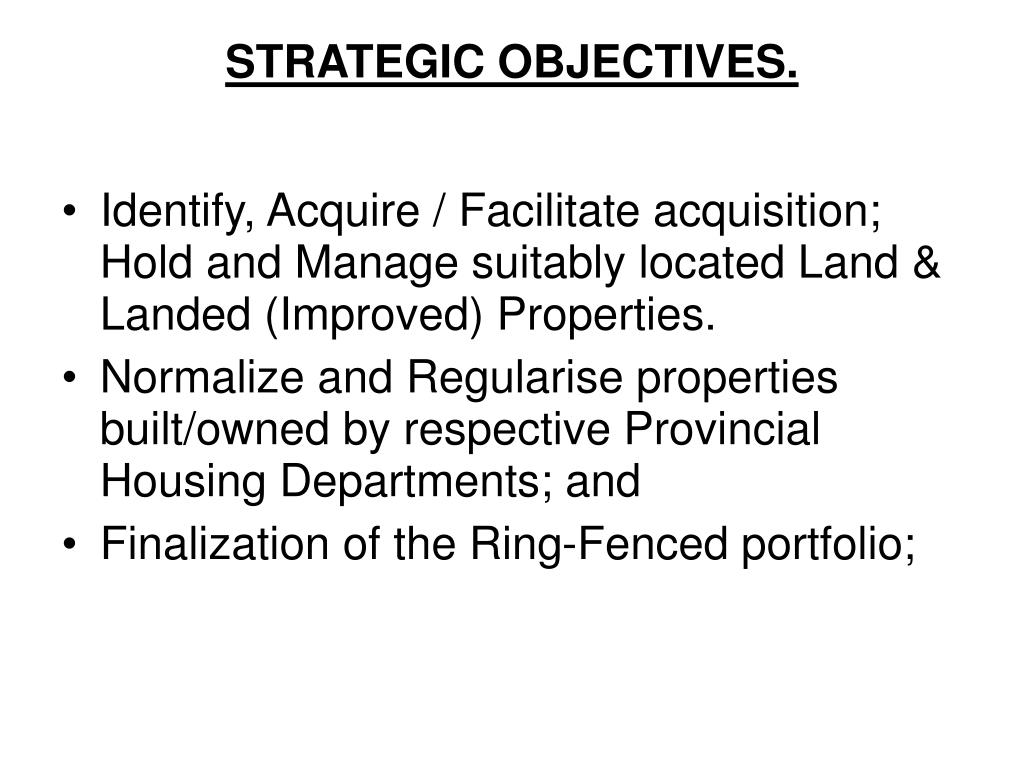 STRATEGIC OBJECTIVES.

• Identify, Acquire / Facilitate acquisition; Hold and Manage suitably located Land & Landed (Improved) Properties.
• Normalize and Regularise properties built/owned by respective Provincial Housing Departments; and
• Finalization of the Ring-Fenced portfolio;